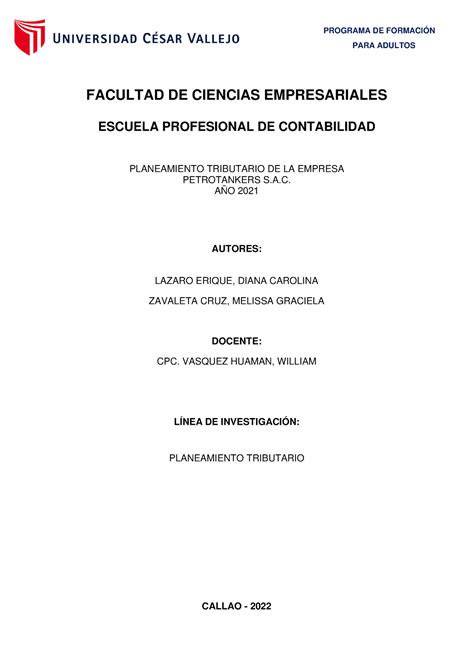 UNIVERSIDAD CÉSAR VALLEJO

PROGRAMA DE FORMACIÓN PARA ADULTOS

FACULTAD DE CIENCIAS EMPRESARIALES

ESCUELA PROFESIONAL DE CONTABILIDAD

PLANEAMIENTO TRIBUTARIO DE LA EMPRESA PETROTANKERS S.A.C. AÑO 2021

AUTORES:

LAZARO ERIQUE, DIANA CAROLINA

ZAVALETA CRUZ, MELISSA GRACIELA

DOCENTE:

CPC. VASQUEZ HUAMAN, WILLIAM

LÍNEA DE INVESTIGACIÓN:

PLANEAMIENTO TRIBUTARIO

CALLAO - 2022